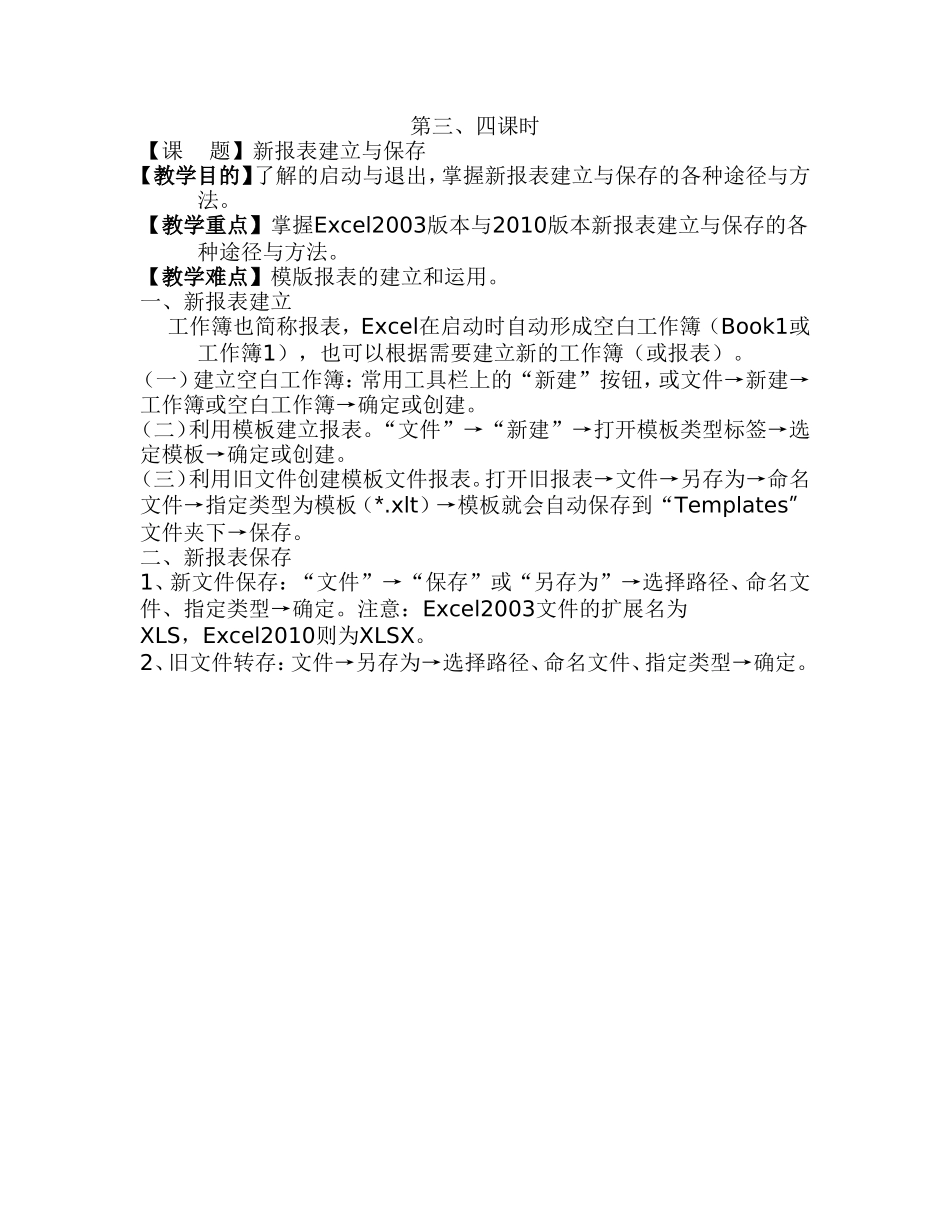 第三、四课时

【课　题】新报表建立与保存

【教学目的】了解的启动与退出，掌握新报表建立与保存的各种途径与方法。

【教学重点】掌握Excel2003版本与2010版本新报表建立与保存的各种途径与方法。

【教学难点】模版报表的建立和运用。

一、新报表建立

工作簿也简称报表，Excel在启动时自动形成空白工作簿（Book1或工作簿1），也可以根据需要建立新的工作簿（或报表）。

（一）建立空白工作簿：常用工具栏上的“新建”按钮，或文件→新建→工作簿或空白工作簿→确定或创建。

（二）利用模板建立报表。“文件”→“新建”→打开模板类型标签→选定模板→确定或创建。

（三）利用旧文件创建模板文件报表。打开旧报表→文件→另存为→命名文件→指定类型为模板（*.xlt）→模板就会自动保存到“Templates”文件夹下→保存。

二、新报表保存

1、新文件保存：“文件”→“保存”或“另存为”→选择路径、命名文件、指定类型→确定。注意：Excel2003文件的扩展名为XLS，Excel2010则为XLSX。

2、旧文件转存：文件→另存为→选择路径、命名文件、指定类型→确定。